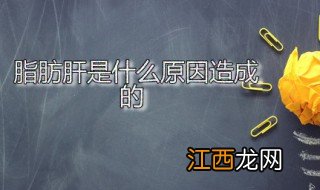 脂肪肝是什么原因造成的

江西龙网